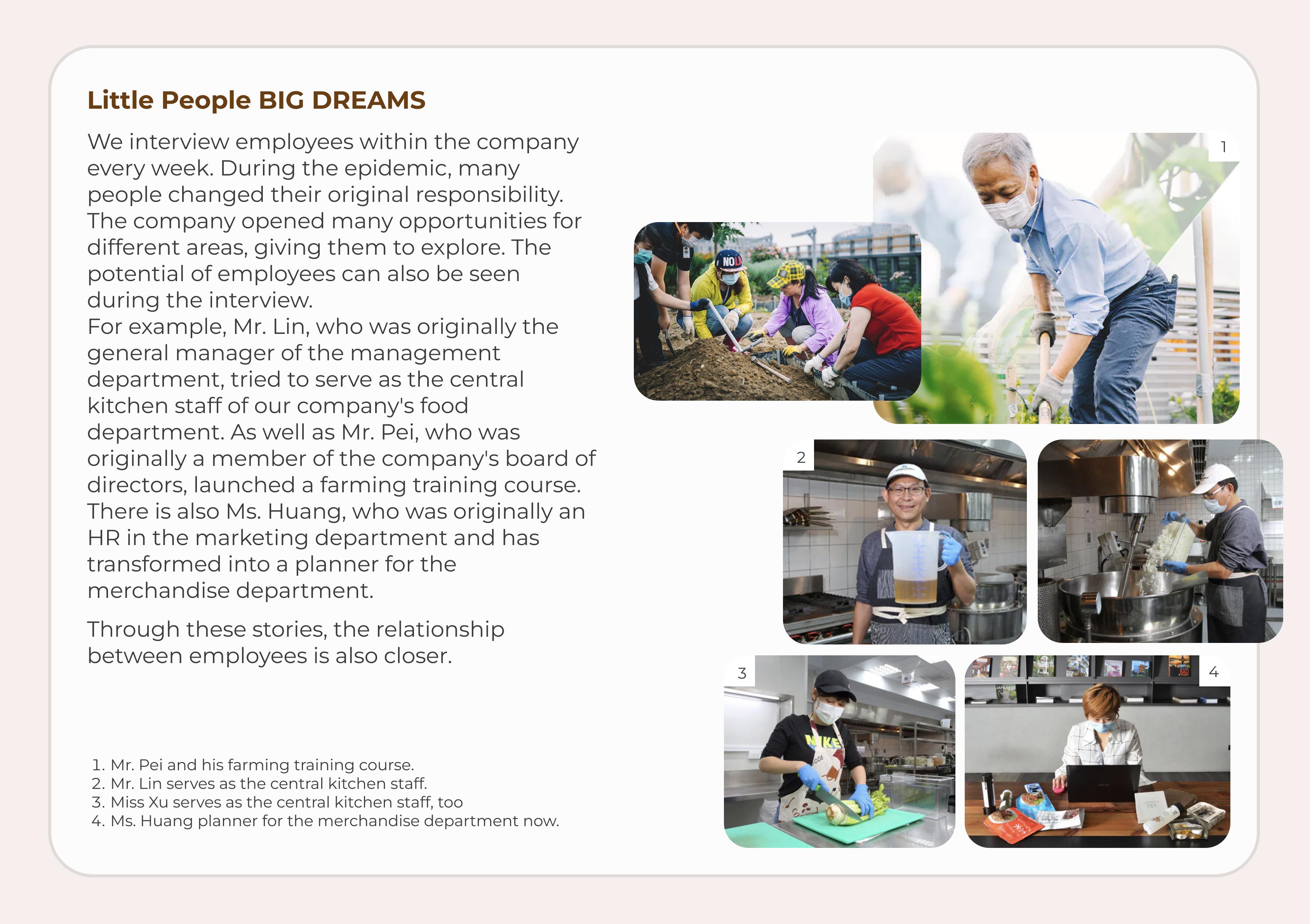 Little People BIG DREAMS

We interview employees within the company every week. During the epidemic, many people changed their original responsibility. The company opened many opportunities for different areas, giving them to explore. The potential of employees can also be seen during the interview.
For example, Mr. Lin, who was originally the general manager of the management department, tried to serve as the central kitchen staff of our company's food department. As well as Mr. Pei, who was originally a member of the company's board of directors, launched a farming training course. There is also Ms. Huang, who was originally an HR in the marketing department and has transformed into a planner for the merchandise department.

Through these stories, the relationship between employees is also closer.

1. Mr. Pei and his farming training course.
2. Mr. Lin serves as the central kitchen staff.
3. Miss Xu serves as the central kitchen staff, too
4. Ms. Huang planner for the merchandise department now.

1

NOLA

2

3

NIKE

4